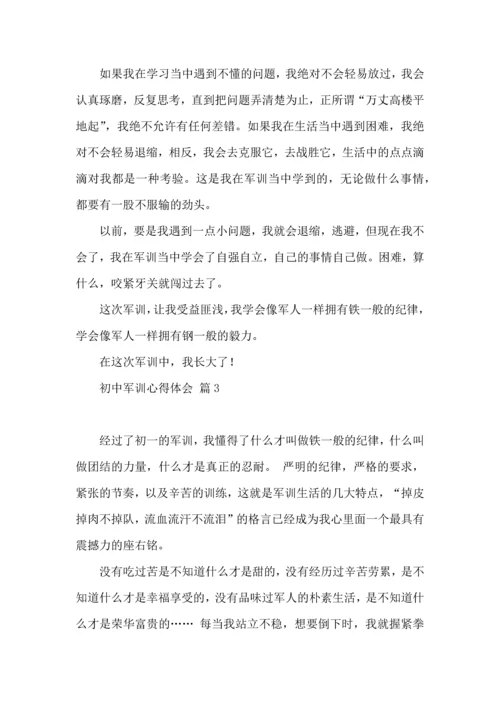 如果我在学习当中遇到不懂的问题，我绝对不会轻易放过，我会认真琢磨，反复思考，直到把问题弄清楚为止，正所谓“万丈高楼平地起”，我绝不允许有任何差错。如果我在生活当中遇到困难，我绝对不会轻易退缩，相反，我会去克服它，去战胜它，生活中的点点滴滴对我都是一种考验。这是我在军训当中学到的，无论做什么事情，都要有一股不服输的劲头。

以前，要是我遇到一点小问题，我就会退缩，逃避，但现在我不会了，我在军训当中学会了自强自立，自己的事情自己做。困难，算什么，咬紧牙关就闯过去了。

这次军训，让我受益匪浅，我学会像军人一样拥有铁一般的纪律，学会像军人一样拥有钢一般的毅力。

在这次军训中，我长大了！

初中军训心得体会 篇3

经过了初一的军训，我懂得了什么才叫做铁一般的纪律，什么叫做团结的力量，什么才是真正的忍耐。 严明的纪律，严格的要求，紧张的节奏，以及辛苦的训练，这就是军训生活的几大特点，“掉皮掉肉不掉队，流血流汗不流泪”的格言已经成为我心里面一个最具有震撼力的座右铭。

没有吃过苦是不知道什么才是甜的，没有经历过辛苦劳累，是不知道什么才是幸福享受的，没有品味过军人的朴素生活，是不知道什么才是荣华富贵的…… 每当我站立不稳，想要倒下时，我就握紧拳